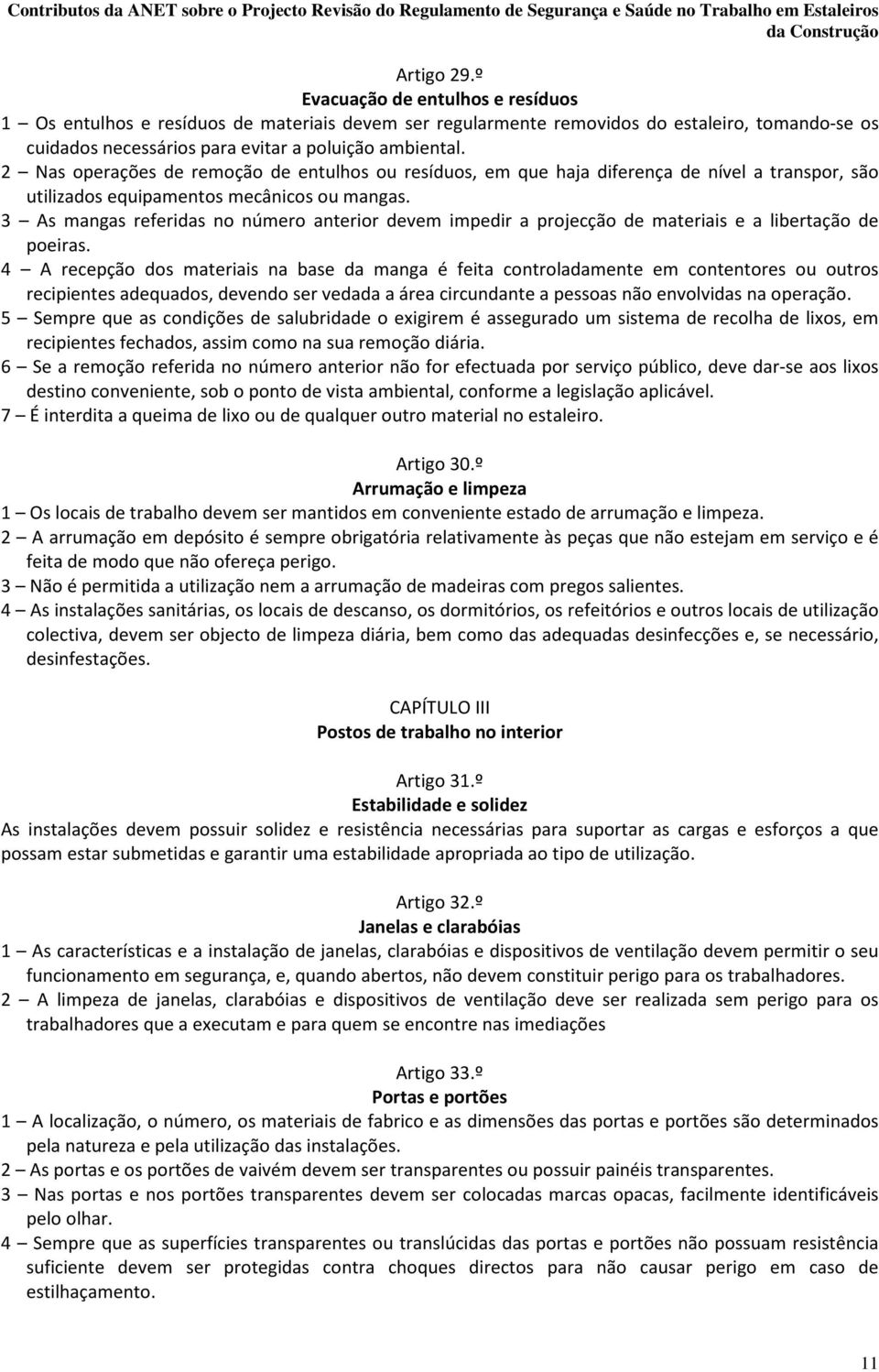 Contributos da ANET sobre o Projecto Revisão do Regulamento de Segurança e Saúde no Trabalho em Estaleiros da Construção

Artigo 29.º
Evacuação de entulhos e resíduos
1 – Os entulhos e resíduos de materiais devem ser regularmente removidos do estaleiro, tomando-se os cuidados necessários para evitar a poluição ambiental.
2 – Nas operações de remoção de entulhos ou resíduos, em que haja diferença de nível a transpor, são utilizados equipamentos mecânicos ou mangas.
3 – As mangas referidas no número anterior devem impedir a projecção de materiais e a libertação de poeiras.
4 – A recepção dos materiais na base da manga é feita controladamente em contentores ou outros recipientes adequados, devendo ser vedada a área circundante a pessoas não envolvidas na operação.
5 – Sempre que as condições de salubridade o exigirem é assegurado um sistema de recolha de lixos, em recipientes fechados, assim como na sua remoção diária.
6 – Se a remoção referida no número anterior não for efectuada por serviço público, deve dar-se aos lixos destino conveniente, sob o ponto de vista ambiental, conforme a legislação aplicável.
7 – É interdita a queima de lixo ou de qualquer outro material no estaleiro.

Artigo 30.º
Arrumação e limpeza
1 – Os locais de trabalho devem ser mantidos em conveniente estado de arrumação e limpeza.
2 – A arrumação em depósito é sempre obrigatória relativamente às peças que não estejam em serviço e é feita de modo que não ofereça perigo.
3 – Não é permitida a utilização nem a arrumação de madeiras com pregos salientes.
4 – As instalações sanitárias, os locais de descanso, os dormitórios, os refeitórios e outros locais de utilização colectiva, devem ser objecto de limpeza diária, bem como das adequadas desinfecções e, se necessário, desinfestações.

CAPÍTULO III
Postos de trabalho no interior

Artigo 31.º
Estabilidade e solidez
As instalações devem possuir solidez e resistência necessárias para suportar as cargas e esforços a que possam estar submetidas e garantir uma estabilidade apropriada ao tipo de utilização.

Artigo 32.º
Janelas e clarabóias
1 – As características e a instalação de janelas, clarabóias e dispositivos de ventilação devem permitir o seu funcionamento em segurança, e, quando abertos, não devem constituir perigo para os trabalhadores.
2 – A limpeza de janelas, clarabóias e dispositivos de ventilação deve ser realizada sem perigo para os trabalhadores que a executam e para quem se encontre nas imediações

Artigo 33.º
Portas e portões
1 – A localização, o número, os materiais de fabrico e as dimensões das portas e portões são determinados pela natureza e pela utilização das instalações.
2 – As portas e os portões de vaivém devem ser transparentes ou possuir painéis transparentes.
3 – Nas portas e nos portões transparentes devem ser colocadas marcas opacas, facilmente identificáveis pelo olhar.
4 – Sempre que as superfícies transparentes ou translúcidas das portas e portões não possuam resistência suficiente devem ser protegidas contra choques directos para não causar perigo em caso de estilhaçamento.

11